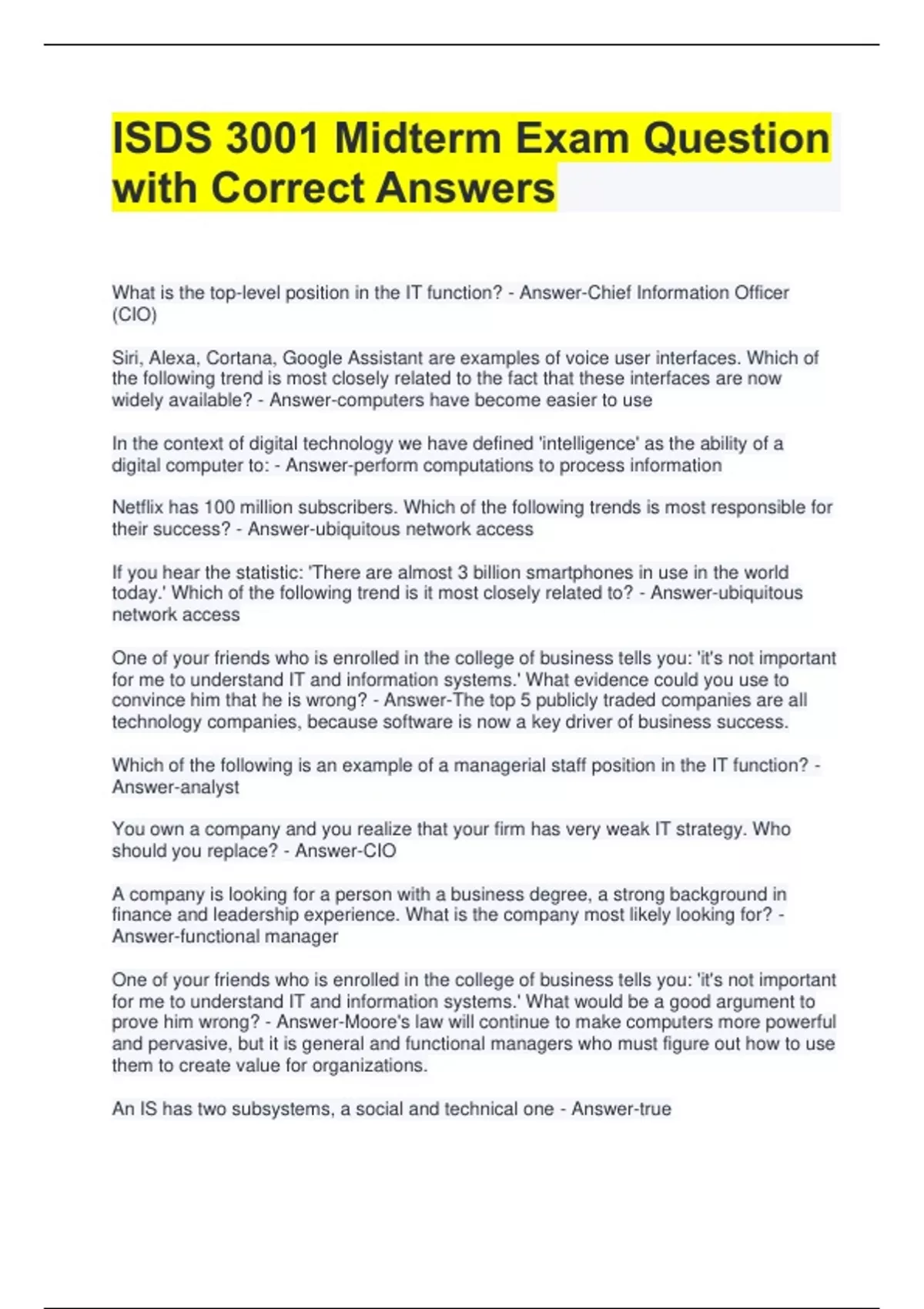 ISDS 3001 Midterm Exam Question with Correct Answers

What is the top-level position in the IT function? - Answer-Chief Information Officer (CIO)

Siri, Alexa, Cortana, Google Assistant are examples of voice user interfaces. Which of the following trend is most closely related to the fact that these interfaces are now widely available? - Answer-computers have become easier to use

In the context of digital technology we have defined 'intelligence' as the ability of a digital computer to: - Answer-perform computations to process information

Netflix has 100 million subscribers. Which of the following trends is most responsible for their success? - Answer-ubiquitous network access

If you hear the statistic: 'There are almost 3 billion smartphones in use in the world today.' Which of the following trend is it most closely related to? - Answer-ubiquitous network access

One of your friends who is enrolled in the college of business tells you: 'it's not important for me to understand IT and information systems.' What evidence could you use to convince him that he is wrong? - Answer-The top 5 publicly traded companies are all technology companies, because software is now a key driver of business success.

Which of the following is an example of a managerial staff position in the IT function? - Answer-analyst

You own a company and you realize that your firm has very weak IT strategy. Who should you replace? - Answer-CIO

A company is looking for a person with a business degree, a strong background in finance and leadership experience. What is the company most likely looking for? - Answer-functional manager

One of your friends who is enrolled in the college of business tells you: 'it's not important for me to understand IT and information systems.' What would be a good argument to prove him wrong? - Answer-Moore's law will continue to make computers more powerful and pervasive, but it is general and functional managers who must figure out how to use them to create value for organizations.

An IS has two subsystems, a social and technical one - Answer-true